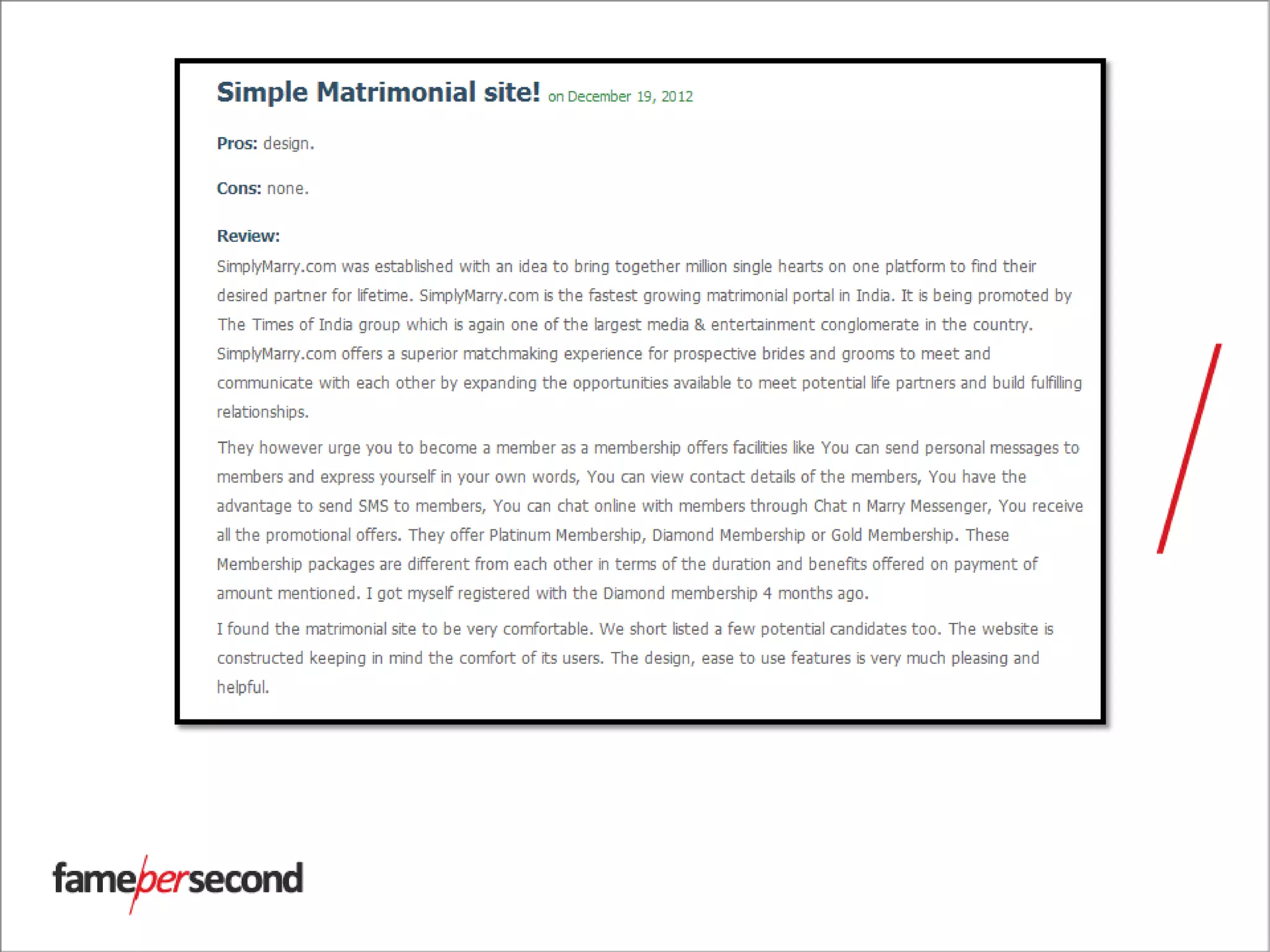 Simple Matrimonial site! on December 19, 2012

Pros: design.

Cons: none.

Review:
SimplyMarry.com was established with an idea to bring together million single hearts on one platform to find their desired partner for lifetime. SimplyMarry.com is the fastest growing matrimonial portal in India. It is being promoted by The Times of India group which is again one of the largest media & entertainment conglomerate in the country. SimplyMarry.com offers a superior matchmaking experience for prospective brides and grooms to meet and communicate with each other by expanding the opportunities available to meet potential life partners and build fulfilling relationships.

They however urge you to become a member as a membership offers facilities like You can send personal messages to members and express yourself in your own words, You can view contact details of the members, You have the advantage to send SMS to members, You can chat online with members through Chat n Marry Messenger, You receive all the promotional offers. They offer Platinum Membership, Diamond Membership or Gold Membership. These Membership packages are different from each other in terms of the duration and benefits offered on payment of amount mentioned. I got myself registered with the Diamond membership 4 months ago.

I found the matrimonial site to be very comfortable. We short listed a few potential candidates too. The website is constructed keeping in mind the comfort of its users. The design, ease to use features is very much pleasing and helpful.

famepersecond